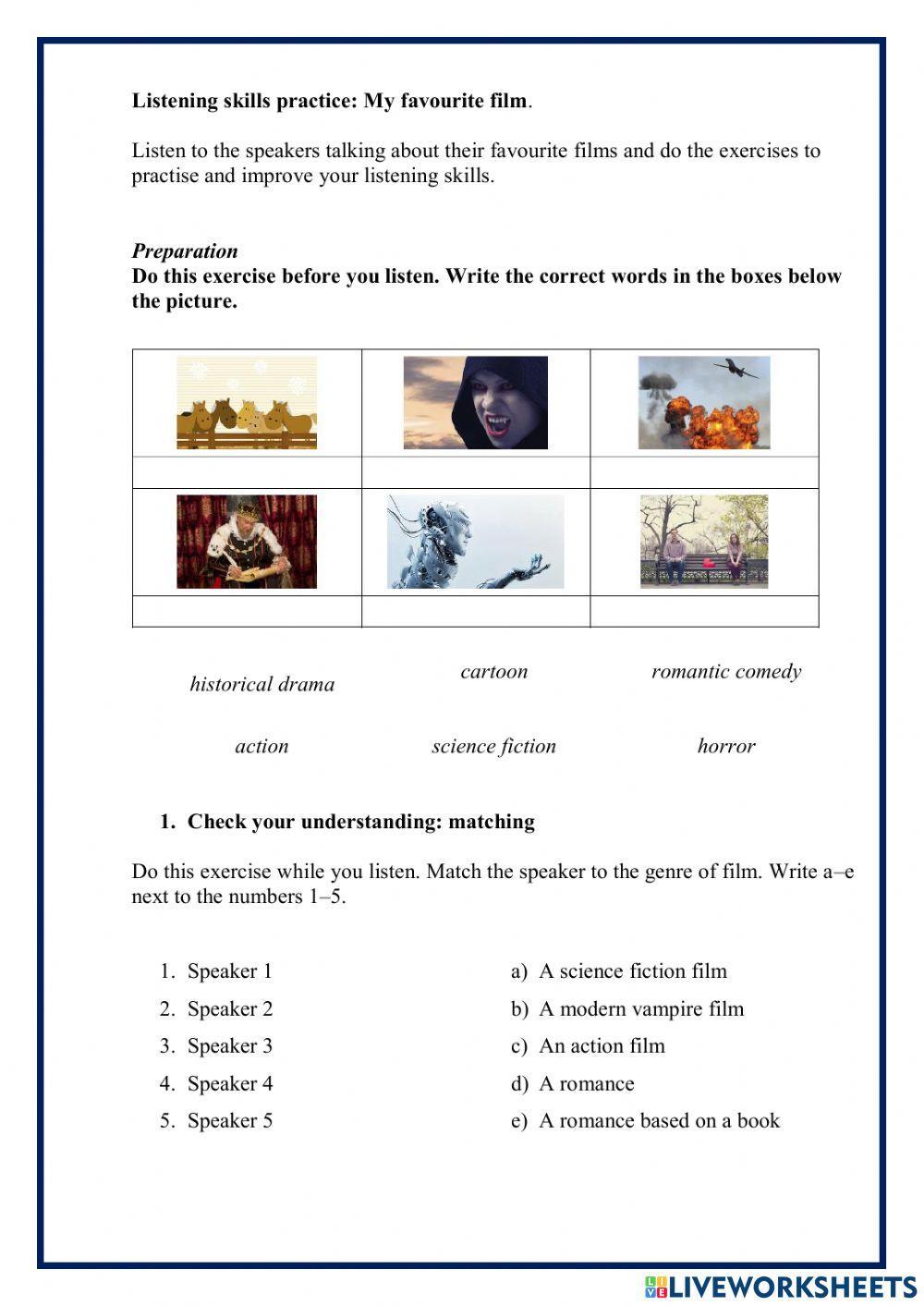 Listening skills practice: My favourite film.

Listen to the speakers talking about their favourite films and do the exercises to practise and improve your listening skills.

Preparation
Do this exercise before you listen. Write the correct words in the boxes below the picture.

historical drama

cartoon

romantic comedy

action

science fiction

horror

1. Check your understanding: matching

Do this exercise while you listen. Match the speaker to the genre of film. Write a–e next to the numbers 1–5.

1. Speaker 1
2. Speaker 2
3. Speaker 3
4. Speaker 4
5. Speaker 5

a) A science fiction film
b) A modern vampire film
c) An action film
d) A romance
e) A romance based on a book

LIVEWORKSHEETS